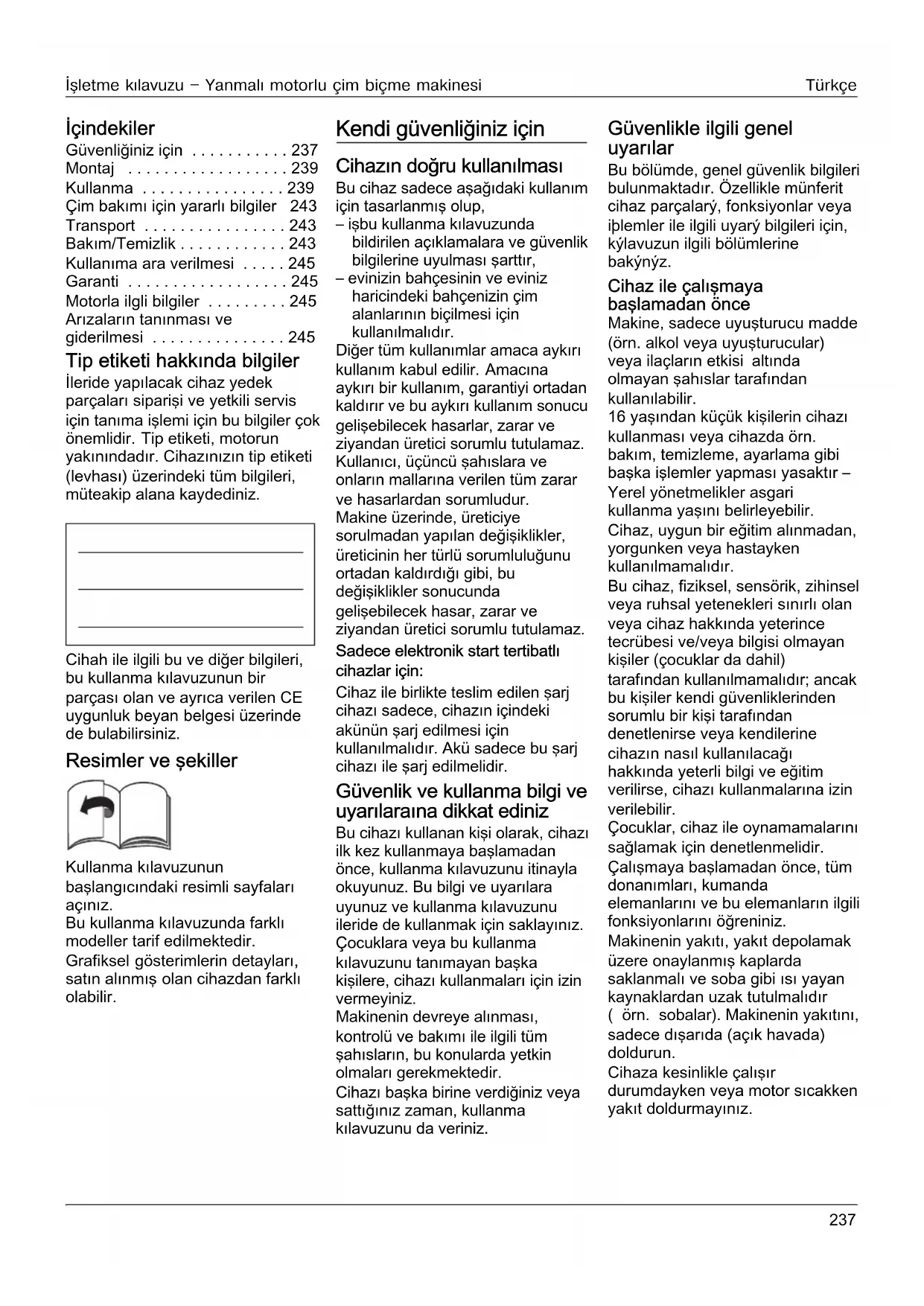 İşletme kılavuzu – Yanmalı motorlu çim biçme makinesi Türkçe

İçindekiler
Güvenliğiniz için . . . . . . . . . . . 237
Montaj . . . . . . . . . . . . . . . . . . 239
Kullanma . . . . . . . . . . . . . . . . 239
Çim bakımı için yararlı bilgiler 243
Transport . . . . . . . . . . . . . . . . 243
Bakım/Temizlik . . . . . . . . . . . . 243
Kullanıma ara verilmesi . . . . . 245
Garanti . . . . . . . . . . . . . . . . . . 245
Motorla ilgli bilgiler . . . . . . . . . 245
Arızaların tanınması ve giderilmesi . . . . . . . . . . . . . . . 245

Tip etiketi hakkında bilgiler
İleride yapılacak cihaz yedek parçaları siparişi ve yetkili servis için tanıma işlemi için bu bilgiler çok önemlidir. Tip etiketi, motorun yakınındadır. Cihazınızın tip etiketi (levhası) üzerindeki tüm bilgileri, müteakip alana kaydediniz.

Cihah ile ilgili bu ve diğer bilgileri, bu kullanma kılavuzunun bir parçası olan ve ayrıca verilen CE uygunluk beyan belgesi üzerinde de bulabilirsiniz.

Resimler ve şekiller

Kullanma kılavuzunun başlangıcındaki resimli sayfaları açınız.
Bu kullanma kılavuzunda farklı modeller tarif edilmektedir.
Grafiksel gösterimlerin detayları, satın alınmış olan cihazdan farklı olabilir.

Kendi güvenliğiniz için

Cihazın doğru kullanılması
Bu cihaz sadece aşağıdaki kullanım için tasarlanmış olup,
– işbu kullanma kılavuzunda bildirilen açıklamalara ve güvenlik bilgilerine uyulması şarttır,
– evinizin bahçesinin ve eviniz haricindeki bahçenizin çim alanlarının biçilmesi için kullanılmalıdır.
Diğer tüm kullanımlar amaca aykırı kullanım kabul edilir. Amacına aykırı bir kullanım, garantiyi ortadan kaldırır ve bu aykırı kullanım sonucu gelişebilecek hasarlar, zarar ve ziyandan üretici sorumlu tutulamaz. Kullanıcı, üçüncü şahıslara ve onların mallarına verilen tüm zarar ve hasarlardan sorumludur.
Makine üzerinde, üreticiye sorulmadan yapılan değişiklikler, üreticinin her türlü sorumluluğunu ortadan kaldırdığı gibi, bu değişiklikler sonucunda gelişebilecek hasar, zarar ve ziyandan üretici sorumlu tutulamaz.
Sadece elektronik start tertibatlı cihazlar için:
Cihaz ile birlikte teslim edilen şarj cihazı sadece, cihazın içindeki akünün şarj edilmesi için kullanılmalıdır. Akü sadece bu şarj cihazı ile şarj edilmelidir.

Güvenlik ve kullanma bilgi ve uyarılaraına dikkat ediniz
Bu cihazı kullanan kişi olarak, cihazı ilk kez kullanmaya başlamadan önce, kullanma kılavuzunu itinayla okuyunuz. Bu bilgi ve uyarılara uyunuz ve kullanma kılavuzunu ileride de kullanmak için saklayınız. Çocuklara veya bu kullanma kılavuzunu tanımayan başka kişilere, cihazı kullanmaları için izin vermeyiniz.
Makinenin devreye alınması, kontrolü ve bakımı ile ilgili tüm şahısların, bu konularda yetkin olmaları gerekmektedir.
Cihazı başka birine verdiğiniz veya sattığınız zaman, kullanma kılavuzunu da veriniz.

Güvenlikle ilgili genel uyarılar
Bu bölümde, genel güvenlik bilgileri bulunmaktadır. Özellikle münferit cihaz parçalarý, fonksiyonlar veya iþlemler ile ilgili uyarý bilgileri için, kýlavuzun ilgili bölümlerine bakýnýz.

Cihaz ile çalışmaya başlamadan önce
Makine, sadece uyuşturucu madde (örn. alkol veya uyuşturucular) veya ilaçların etkisi altında olmayan şahıslar tarafından kullanılabilir.
16 yaşından küçük kişilerin cihazı kullanması veya cihazda örn. bakım, temizleme, ayarlama gibi başka işlemler yapması yasaktır – Yerel yönetmelikler asgari kullanma yaşını belirleyebilir.
Cihaz, uygun bir eğitim alınmadan, yorgunken veya hastayken kullanılmamalıdır.
Bu cihaz, fiziksel, sensörik, zihinsel veya ruhsal yetenekleri sınırlı olan veya cihaz hakkında yeterince tecrübesi ve/veya bilgisi olmayan kişiler (çocuklar da dahil) tarafından kullanılmamalıdır; ancak bu kişiler kendi güvenliklerinden sorumlu bir kişi tarafından denetlenirse veya kendilerine cihazın nasıl kullanılacağı hakkında yeterli bilgi ve eğitim verilirse, cihazı kullanmalarına izin verilebilir.
Çocuklar, cihaz ile oynamamalarını sağlamak için denetlenmelidir.
Çalışmaya başlamadan önce, tüm donanımları, kumanda elemanlarını ve bu elemanların ilgili fonksiyonlarını öğreniniz.
Makinenin yakıtı, yakıt depolamak üzere onaylanmış kaplarda saklanmalı ve soba gibi ısı yayan kaynaklardan uzak tutulmalıdır ( örn. sobalar). Makinenin yakıtını, sadece dışarıda (açık havada) doldurun.
Cihaza kesinlikle çalışır durumdayken veya motor sıcakken yakıt doldurmayınız.

237